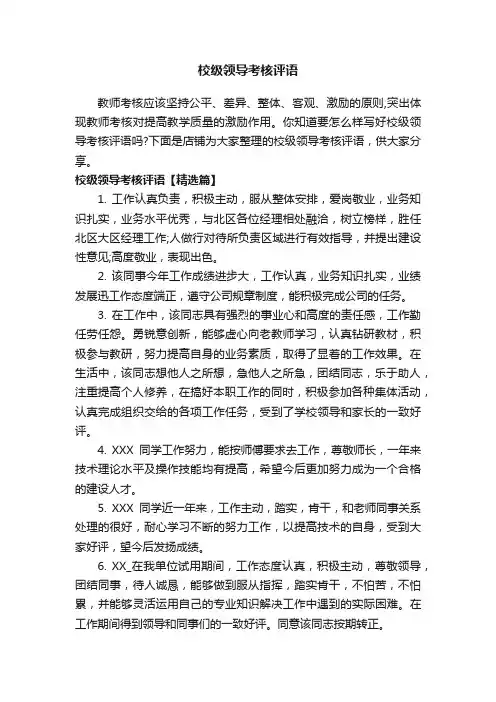 校级领导考核评语

教师考核应该坚持公平、差异、整体、客观、激励的原则,突出体现教师考核对提高教学质量的激励作用。你知道要怎么样写好校级领导考核评语吗?下面是店铺为大家整理的校级领导考核评语，供大家分享。

校级领导考核评语【精选篇】

1. 工作认真负责，积极主动，服从整体安排，爱岗敬业，业务知识扎实，业务水平优秀，与北区各位经理相处融洽，树立榜样，胜任北区大区经理工作;人做行对待所负责区域进行有效指导，并提出建设性意见;高度敬业，表现出色。

2. 该同事今年工作成绩进步大，工作认真，业务知识扎实，业绩发展迅工作态度端正，遵守公司规章制度，能积极完成公司的任务。

3. 在工作中，该同志具有强烈的事业心和高度的责任感，工作勤任劳任怨。勇锐意创新，能够虚心向老教师学习，认真钻研教材，积极参与教研，努力提高自身的业务素质，取得了显着的工作效果。在生活中，该同志想他人之所想，急他人之所急，团结同志，乐于助人，注重提高个人修养，在搞好本职工作的同时，积极参加各种集体活动，认真完成组织交给的各项工作任务，受到了学校领导和家长的一致好评。

4. XXX 同学工作努力，能按师傅要求去工作，尊敬师长，一年来技术理论水平及操作技能均有提高，希望今后更加努力成为一个合格的建设人才。

5. XXX 同学近一年来，工作主动，踏实，肯干，和老师同事关系处理的很好，耐心学习不断的努力工作，以提高技术的自身，受到大家好评，望今后发扬成绩。

6. XX_在我单位试用期间，工作态度认真，积极主动，尊敬领导，团结同事，待人诚恳，能够做到服从指挥，踏实肯干，不怕苦，不怕累，并能够灵活运用自己的专业知识解决工作中遇到的实际困难。在工作期间得到领导和同事们的一致好评。同意该同志按期转正。